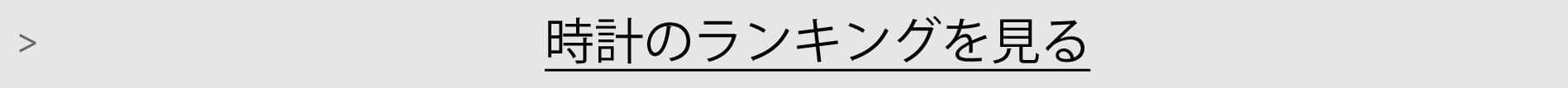 >

時計のランキングを見る